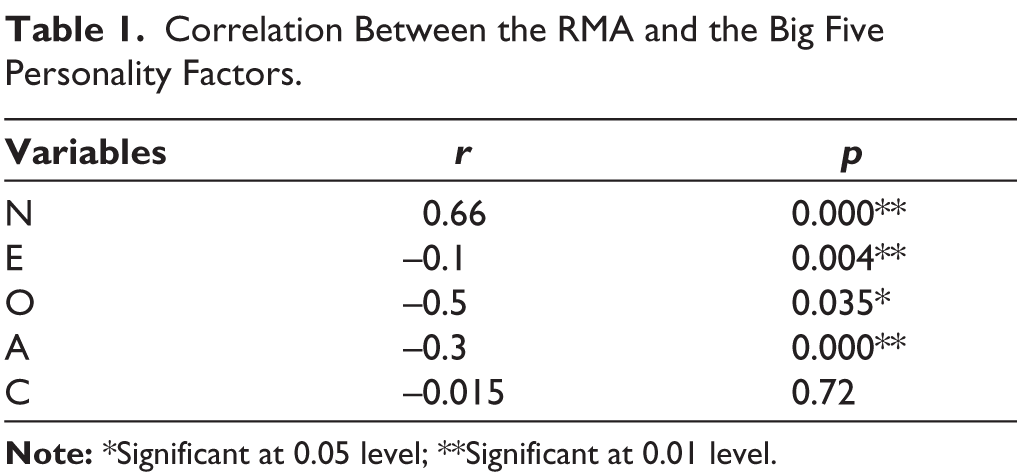 Table 1. Correlation Between the RMA and the Big Five Personality Factors.

| Variables | r | p |
|---|---|---|
| N | 0.66 | 0.000** |
| E | –0.1 | 0.004** |
| O | –0.5 | 0.035* |
| A | –0.3 | 0.000** |
| C | –0.015 | 0.72 |

Note: *Significant at 0.05 level; **Significant at 0.01 level.